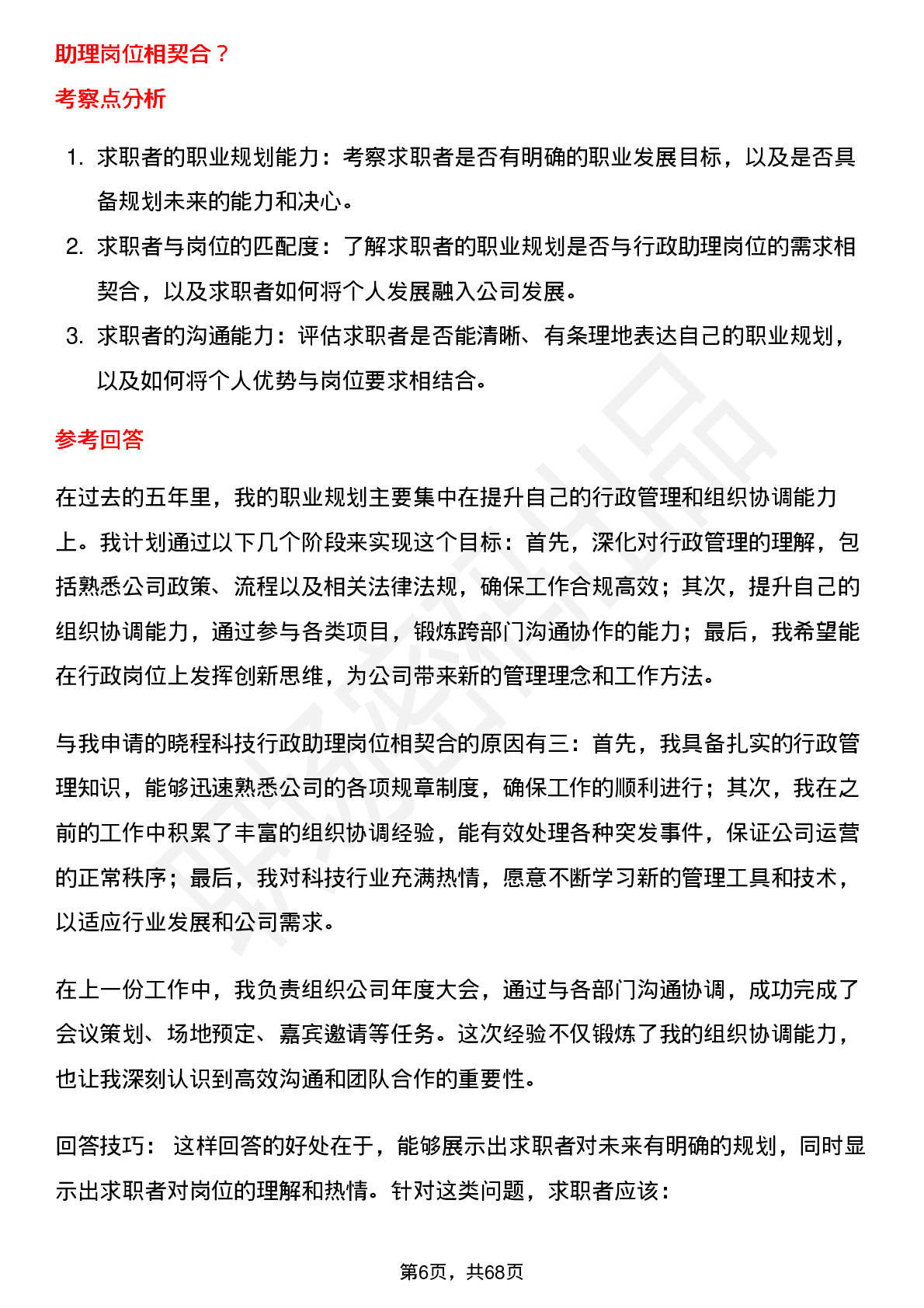 助理岗位相契合？

考察点分析

1. 求职者的职业规划能力：考察求职者是否有明确的职业发展目标，以及是否具备规划未来的能力和决心。
2. 求职者与岗位的匹配度：了解求职者的职业规划是否与行政助理岗位的需求相契合，以及求职者如何将个人发展融入公司发展。
3. 求职者的沟通能力：评估求职者是否能清晰、有条理地表达自己的职业规划，以及如何将个人优势与岗位要求相结合。

参考回答

在过去的五年里，我的职业规划主要集中在提升自己的行政管理和组织协调能力上。我计划通过以下几个阶段来实现这个目标：首先，深化对行政管理的理解，包括熟悉公司政策、流程以及相关法律法规，确保工作合规高效；其次，提升自己的组织协调能力，通过参与各类项目，锻炼跨部门沟通协作的能力；最后，我希望能在行政岗位上发挥创新思维，为公司带来新的管理理念和工作方法。

与我申请的晓程科技行政助理岗位相契合的原因有三：首先，我具备扎实的行政管理知识，能够迅速熟悉公司的各项规章制度，确保工作的顺利进行；其次，我在之前的工作中积累了丰富的组织协调经验，能有效处理各种突发事件，保证公司运营的正常秩序；最后，我对科技行业充满热情，愿意不断学习新的管理工具和技术，以适应行业发展和公司需求。

在上一份工作中，我负责组织公司年度大会，通过与各部门沟通协调，成功完成了会议策划、场地预定、嘉宾邀请等任务。这次经验不仅锻炼了我的组织协调能力，也让我深刻认识到高效沟通和团队合作的重要性。

回答技巧： 这样回答的好处在于，能够展示出求职者对未来有明确的规划，同时显示出求职者对岗位的理解和热情。针对这类问题，求职者应该：

第6页，共68页